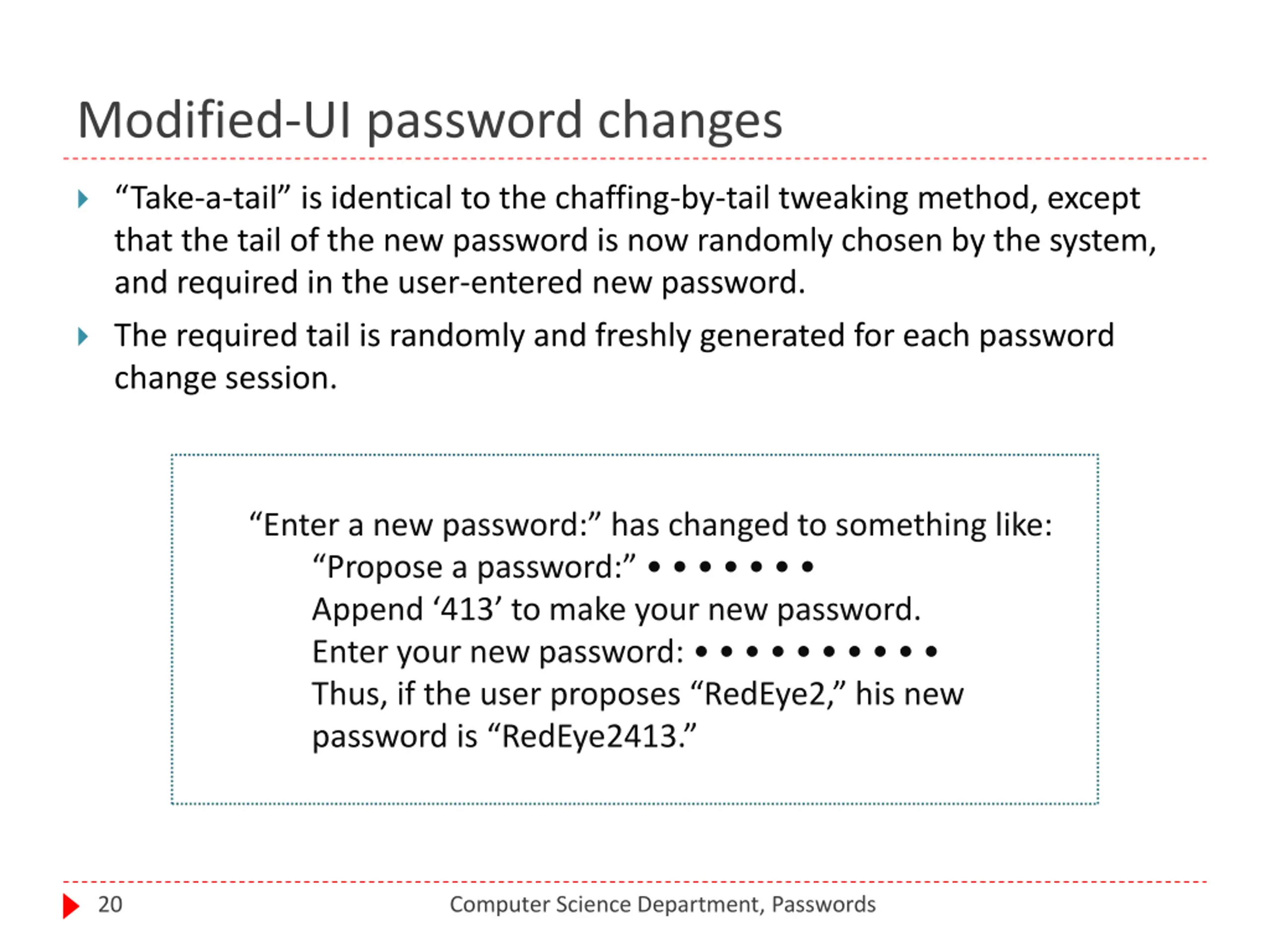 Modified-UI password changes

“Take-a-tail” is identical to the chaffing-by-tail tweaking method, except that the tail of the new password is now randomly chosen by the system, and required in the user-entered new password.

The required tail is randomly and freshly generated for each password change session.

“Enter a new password:” has changed to something like:
“Propose a password:” • • • • • • •
Append ‘413’ to make your new password.
Enter your new password: • • • • • • • • • •
Thus, if the user proposes “RedEye2,” his new password is “RedEye2413.”

20 Computer Science Department, Passwords